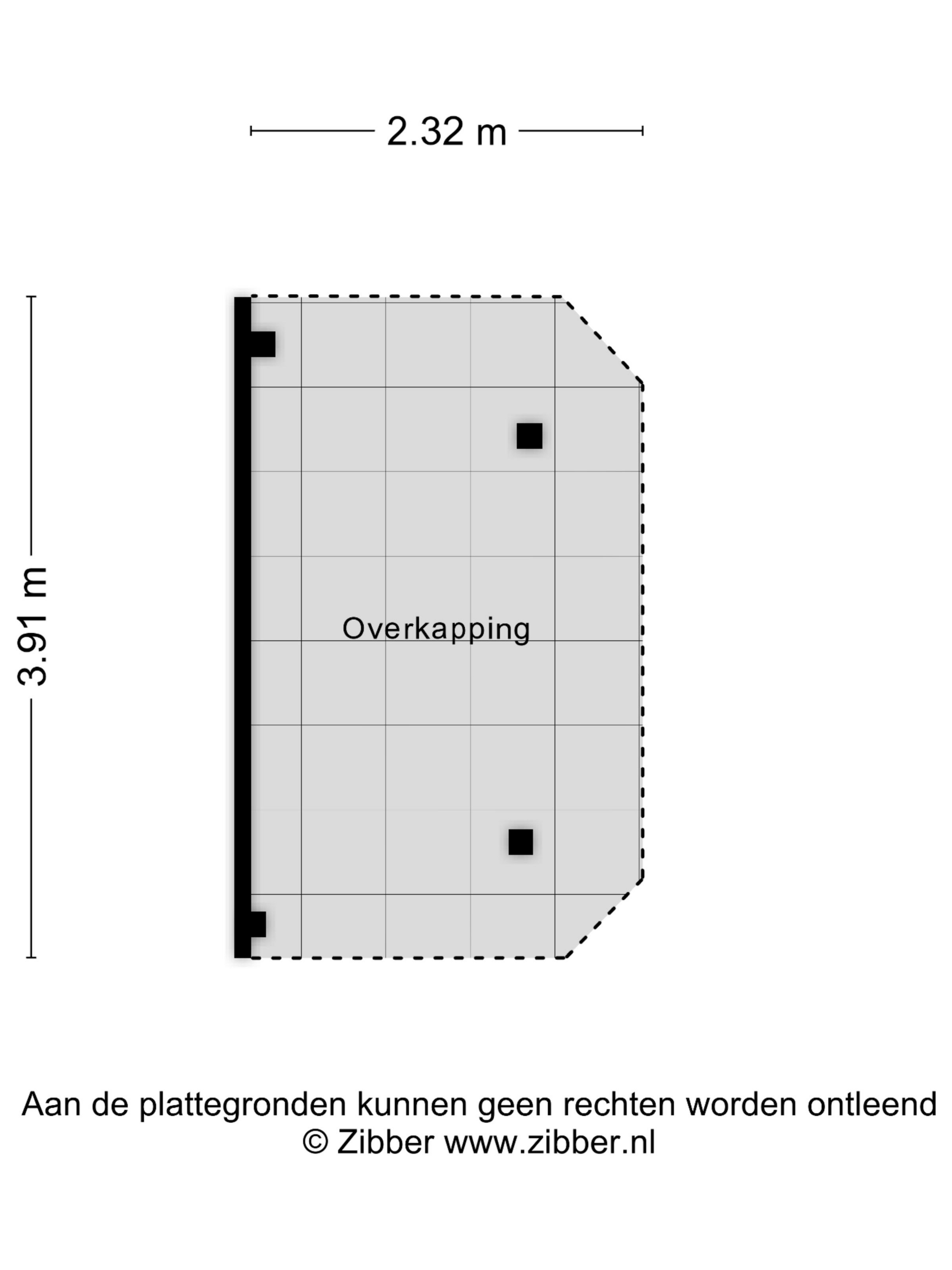 2.32 m

3.91 m

Overkapping

Aan de plattegronden kunnen geen rechten worden ontleend
© Zibber www.zibber.nl